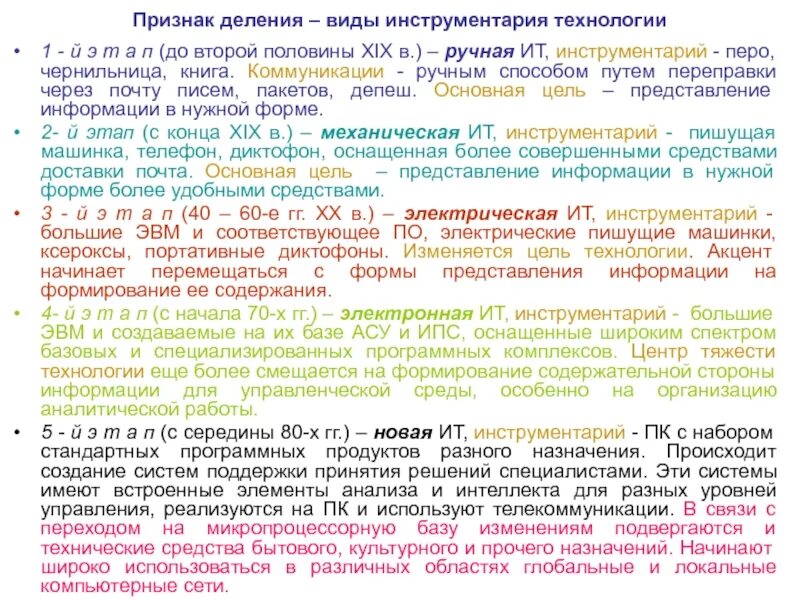 Признак деления – виды инструментария технологии

• 1 - й э т а п (до второй половины XIX в.) – ручная ИТ, инструментарий - перо, чернильница, книга. Коммуникации - ручным способом путем переправки через почту писем, пакетов, депеш. Основная цель – представление информации в нужной форме.

• 2- й этап (с конца XIX в.) – механическая ИТ, инструментарий - пишущая машинка, телефон, диктофон, оснащенная более совершенными средствами доставки почта. Основная цель – представление информации в нужной форме более удобными средствами.

• 3 - й э т а п (40 – 60-е гг. XX в.) – электрическая ИТ, инструментарий - большие ЭВМ и соответствующее ПО, электрические пишущие машинки, ксероксы, портативные диктофоны. Изменяется цель технологии. Акцент начинает перемещаться с формы представления информации на формирование ее содержания.

• 4- й э т а п (с начала 70-х гг.) – электронная ИТ, инструментарий - большие ЭВМ и создаваемые на их базе АСУ и ИПС, оснащенные широким спектром базовых и специализированных программных комплексов. Центр тяжести технологии еще более смещается на формирование содержательной стороны информации для управленческой среды, особенно на организацию аналитической работы.

• 5 - й э т а п (с середины 80-х гг.) – новая ИТ, инструментарий - ПК с набором стандартных программных продуктов разного назначения. Происходит создание систем поддержки принятия решений специалистами. Эти системы имеют встроенные элементы анализа и интеллекта для разных уровней управления, реализуются на ПК и используют телекоммуникации. В связи с переходом на микропроцессорную базу изменениям подвергаются и технические средства бытового, культурного и прочего назначений. Начинают широко использоваться в различных областях глобальные и локальные компьютерные сети.